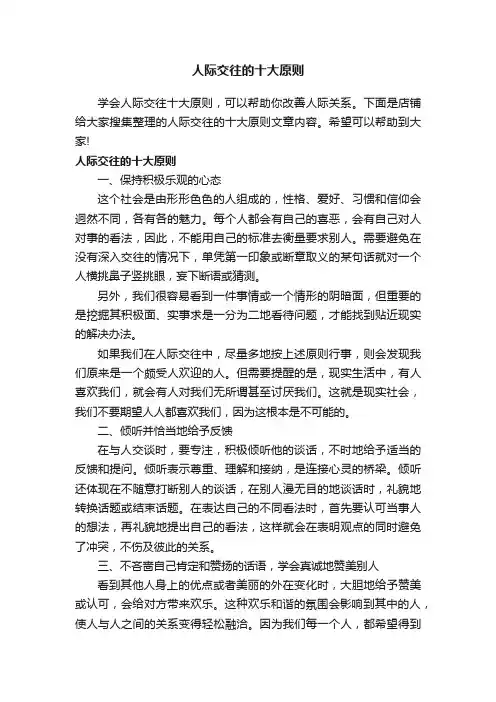 人际交往的十大原则

学会人际交往十大原则，可以帮助你改善人际关系。下面是店铺给大家搜集整理的人际交往的十大原则文章内容。希望可以帮助到大家!

人际交往的十大原则

一、保持积极乐观的心态

这个社会是由形形色色的人组成的，性格、爱好、习惯和信仰会迥然不同，各有各的魅力。每个人都会有自己的喜恶，会有自己对人对事的看法，因此，不能用自己的标准去衡量要求别人。需要避免在没有深入交往的情况下，单凭第一印象或断章取义的某句话就对一个人横挑鼻子竖挑眼，妄下断语或猜测。

另外，我们很容易看到一件事情或一个情形的阴暗面，但重要的是挖掘其积极面、实事求是一分为二地看待问题，才能找到贴近现实的解决办法。

如果我们在人际交往中，尽量多地按上述原则行事，则会发现我们原来是一个颇受人欢迎的人。但需要提醒的是，现实生活中，有人喜欢我们，就会有人对我们无所谓甚至讨厌我们。这就是现实社会，我们不要期望人人都喜欢我们，因为这根本是不可能的。

二、倾听并恰当地给予反馈

在与人交谈时，要专注，积极倾听他的谈话，不时地给予适当的反馈和提问。倾听表示尊重、理解和接纳，是连接心灵的桥梁。倾听还体现在不随意打断别人的谈话，在别人漫无目的地谈话时，礼貌地转换话题或结束话题。在表达自己的不同看法时，首先要认可当事人的想法，再礼貌地提出自己的看法，这样就会在表明观点的同时避免了冲突，不伤及彼此的关系。

三、不吝啬自己肯定和赞扬的话语，学会真诚地赞美别人

看到其他人身上的优点或者美丽的外在变化时，大胆地给予赞美或认可，会给对方带来欢乐。这种欢乐和谐的氛围会影响到其中的人，使人与人之间的关系变得轻松融洽。因为我们每一个人，都希望得到